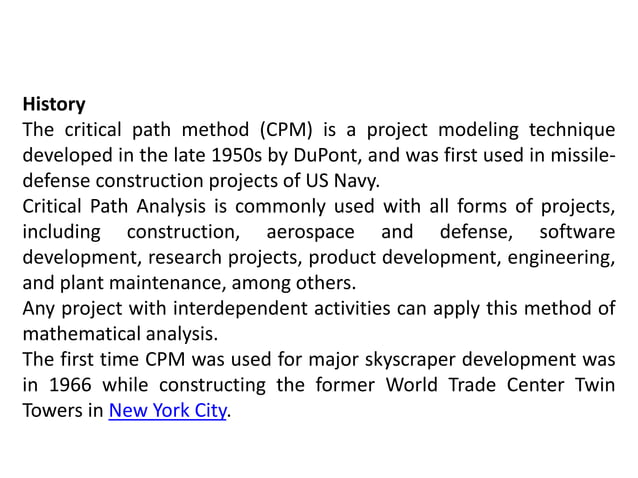 History
The critical path method (CPM) is a project modeling technique developed in the late 1950s by DuPont, and was first used in missile-defense construction projects of US Navy.
Critical Path Analysis is commonly used with all forms of projects, including construction, aerospace and defense, software development, research projects, product development, engineering, and plant maintenance, among others.
Any project with interdependent activities can apply this method of mathematical analysis.
The first time CPM was used for major skyscraper development was in 1966 while constructing the former World Trade Center Twin Towers in New York City.